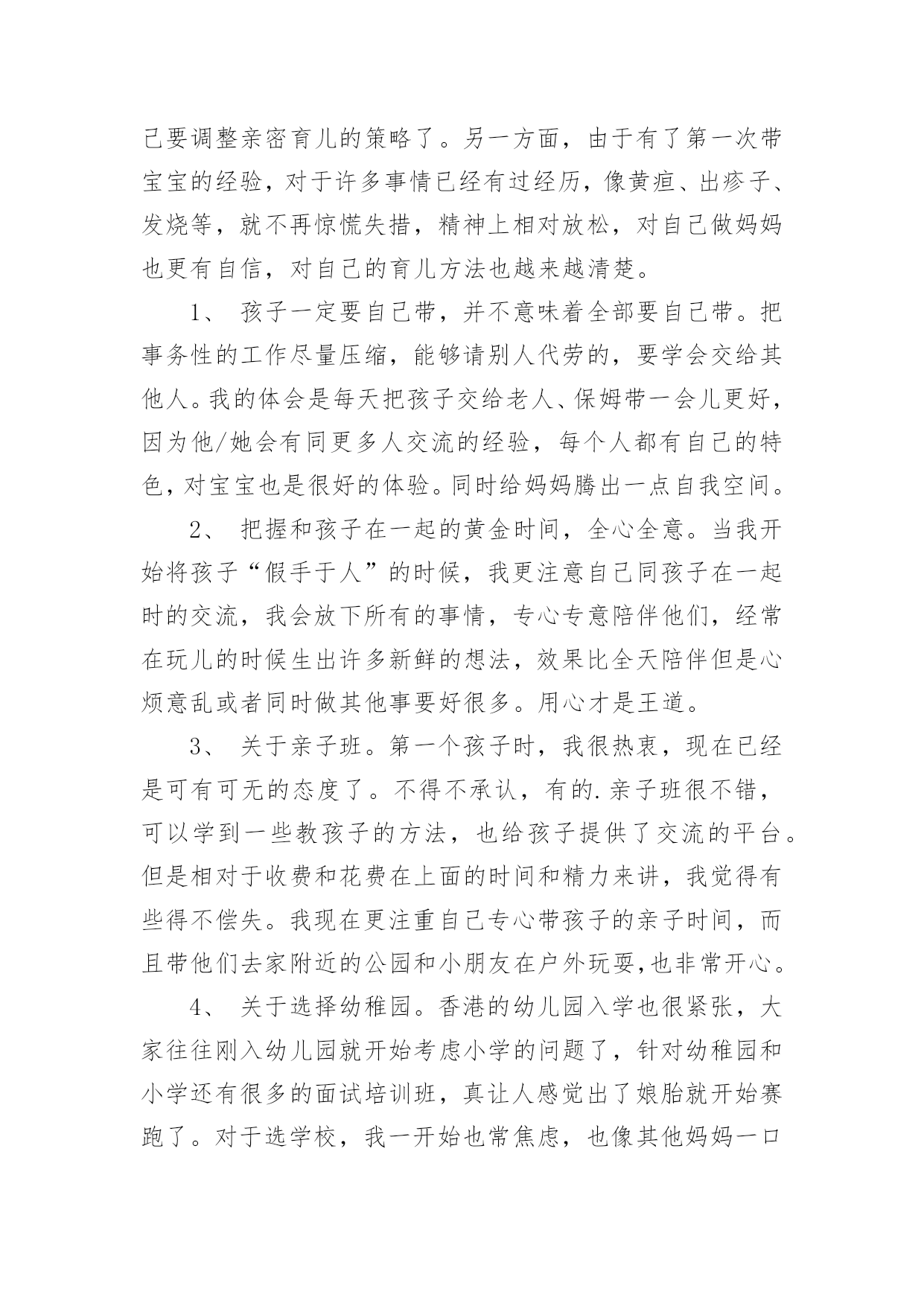 己要调整亲密育儿的策略了。另一方面，由于有了第一次带宝宝的经验，对于许多事情已经有过经历，像黄疸、出疹子、发烧等，就不再惊慌失措，精神上相对放松，对自己做妈妈也更有自信，对自己的育儿方法也越来越清楚。

1、 孩子一定要自己带，并不意味着全部要自己带。把事务性的工作尽量压缩，能够请别人代劳的，要学会交给其他人。我的体会是每天把孩子交给老人、保姆带一会儿更好，因为他/她会有同更多人交流的经验，每个人都有自己的特色，对宝宝也是很好的体验。同时给妈妈腾出一点自我空间。

2、 把握和孩子在一起的黄金时间，全心全意。当我开始将孩子“假手于人”的时候，我更注意自己同孩子在一起时的交流，我会放下所有的事情，专心专意陪伴他们，经常在玩儿的时候生出许多新鲜的想法，效果比全天陪伴但是心烦意乱或者同时做其他事要好很多。用心才是王道。

3、 关于亲子班。第一个孩子时，我很热衷，现在已经是可有可无的态度了。不得不承认，有的.亲子班很不错，可以学到一些教孩子的方法，也给孩子提供了交流的平台。但是相对于收费和花费在上面的时间和精力来讲，我觉得有些得不偿失。我现在更注重自己专心带孩子的亲子时间，而且带他们去家附近的公园和小朋友在户外玩耍,也非常开心。

4、 关于选择幼稚园。香港的幼儿园入学也很紧张，大家往往刚入幼儿园就开始考虑小学的问题了，针对幼稚园和小学还有很多的面试培训班，真让人感觉出了娘胎就开始赛跑了。对于选学校，我一开始也常焦虑，也像其他妈妈一口